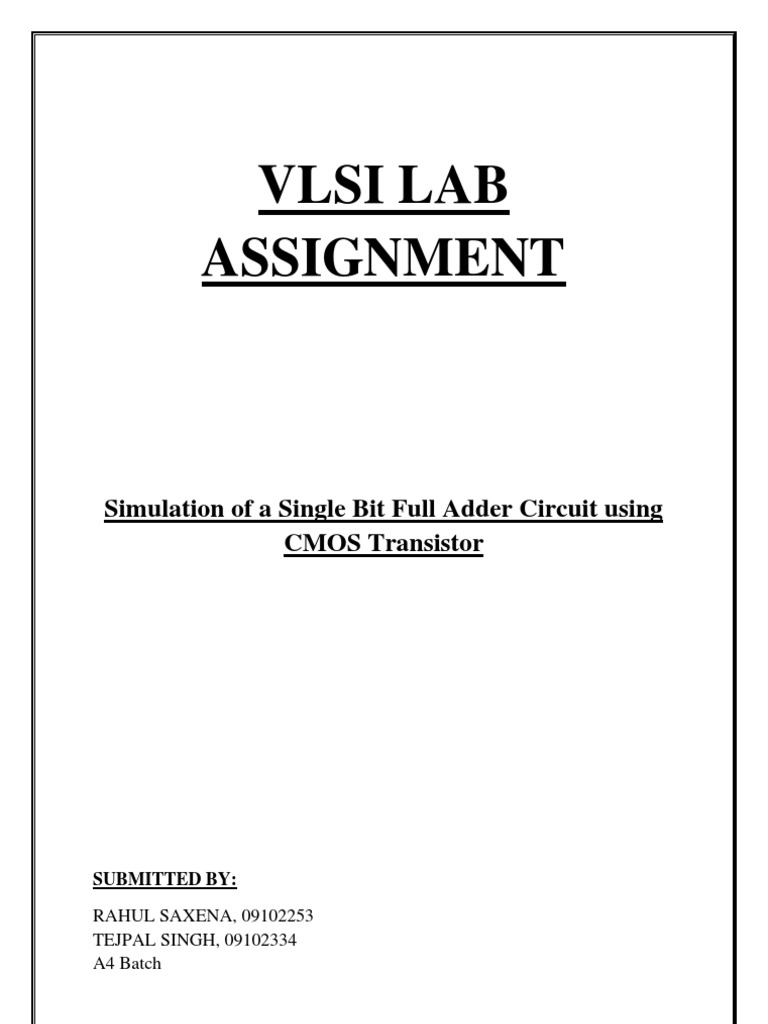 VLSI LAB
ASSIGNMENT

Simulation of a Single Bit Full Adder Circuit using CMOS Transistor

SUBMITTED BY:

RAHUL SAXENA, 09102253
TEJPAL SINGH, 09102334
A4 Batch